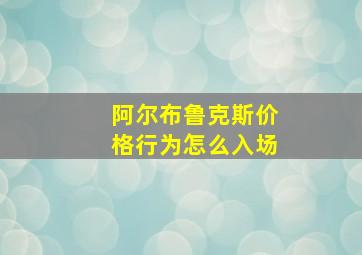 阿尔布鲁克斯价格行为怎么入场